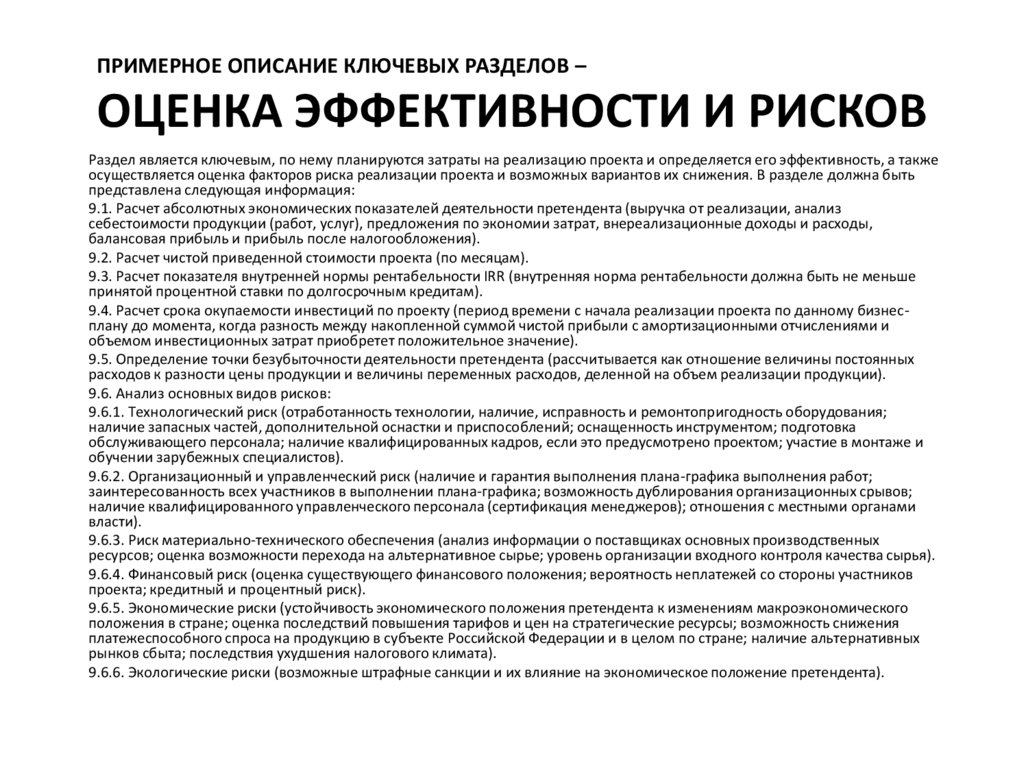 ПРИМЕРНОЕ ОПИСАНИЕ КЛЮЧЕВЫХ РАЗДЕЛОВ –
ОЦЕНКА ЭФФЕКТИВНОСТИ И РИСКОВ

Раздел является ключевым, по нему планируются затраты на реализацию проекта и определяется его эффективность, а также осуществляется оценка факторов риска реализации проекта и возможных вариантов их снижения. В разделе должна быть представлена следующая информация:

9.1. Расчет абсолютных экономических показателей деятельности претендента (выручка от реализации, анализ себестоимости продукции (работ, услуг), предложения по экономии затрат, внереализационные доходы и расходы, балансовая прибыль и прибыль после налогообложения).

9.2. Расчет чистой приведенной стоимости проекта (по месяцам).

9.3. Расчет показателя внутренней нормы рентабельности IRR (внутренняя норма рентабельности должна быть не меньше принятой процентной ставки по долгосрочным кредитам).

9.4. Расчет срока окупаемости инвестиций по проекту (период времени с начала реализации проекта по данному бизнес-плану до момента, когда разность между накопленной суммой чистой прибыли с амортизационными отчислениями и объемом инвестиционных затрат приобретет положительное значение).

9.5. Определение точки безубыточности деятельности претендента (рассчитывается как отношение величины постоянных расходов к разности цены продукции и величины переменных расходов, деленной на объем реализации продукции).

9.6. Анализ основных видов рисков:

9.6.1. Технологический риск (отработанность технологии, наличие, исправность и ремонтопригодность оборудования; наличие запасных частей, дополнительной оснастки и приспособлений; оснащенность инструментом; подготовка обслуживающего персонала; наличие квалифицированных кадров, если это предусмотрено проектом; участие в монтаже и обучении зарубежных специалистов).

9.6.2. Организационный и управленческий риск (наличие и гарантия выполнения плана-графика выполнения работ; заинтересованность всех участников в выполнении плана-графика; возможность дублирования организационных срывов; наличие квалифицированного управленческого персонала (сертификация менеджеров); отношения с местными органами власти).

9.6.3. Риск материально-технического обеспечения (анализ информации о поставщиках основных производственных ресурсов; оценка возможности перехода на альтернативное сырье; уровень организации входного контроля качества сырья).

9.6.4. Финансовый риск (оценка существующего финансового положения; вероятность неплатежей со стороны участников проекта; кредитный и процентный риск).

9.6.5. Экономические риски (устойчивость экономического положения претендента к изменениям макроэкономического положения в стране; оценка последствий повышения тарифов и цен на стратегические ресурсы; возможность снижения платежеспособного спроса на продукцию в субъекте Российской Федерации и в целом по стране; наличие альтернативных рынков сбыта; последствия ухудшения налогового климата).

9.6.6. Экологические риски (возможные штрафные санкции и их влияние на экономическое положение претендента).